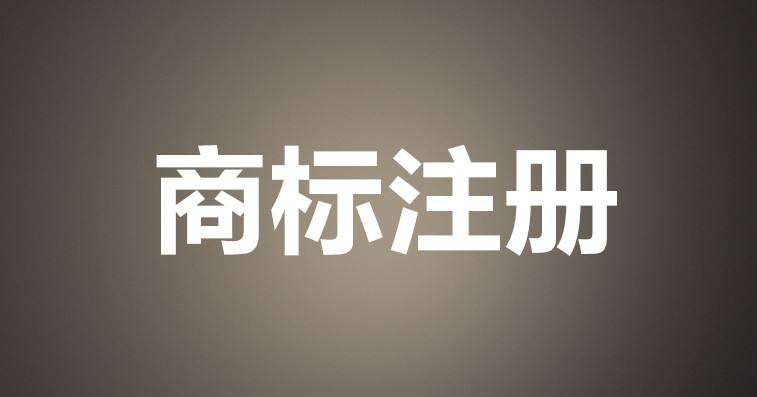 商标注册